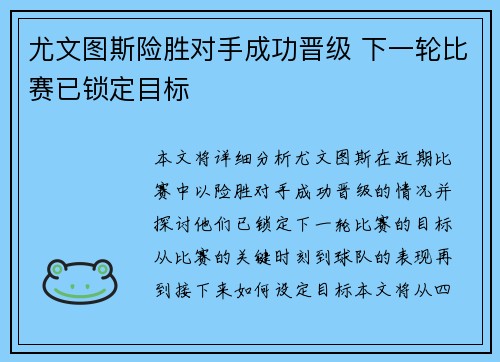 尤文图斯险胜对手成功晋级 下一轮比赛已锁定目标

本文将详细分析尤文图斯在近期比赛中以险胜对手成功晋级的情况并探讨他们已锁定下一轮比赛的目标从比赛的关键时刻到球队的表现再到接下来如何设定目标本文将从四